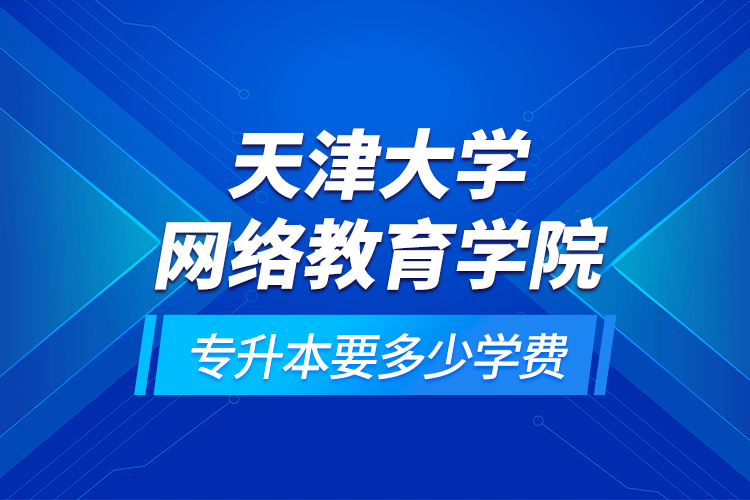 天津大学
网络教育学院

专升本要多少学费